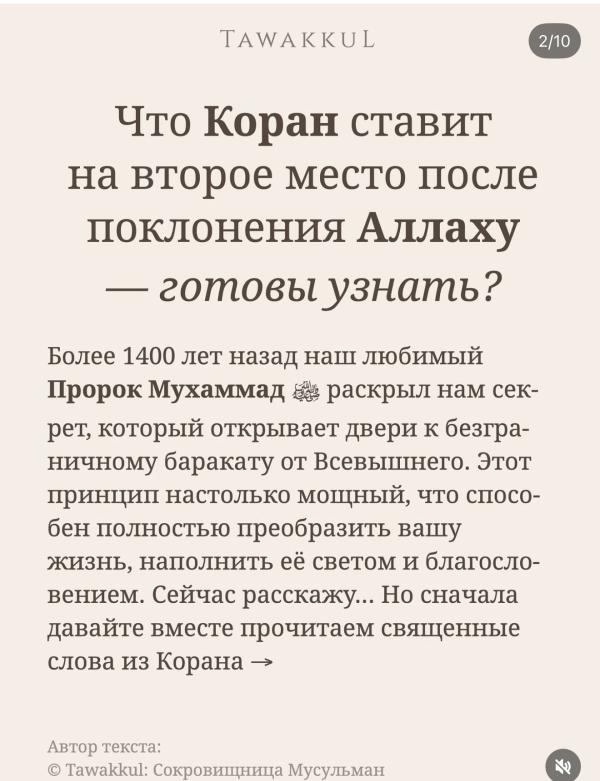 TAWAKKUL

2/10

Что Коран ставит на второе место после поклонения Аллаху — готовы узнать?

Более 1400 лет назад наш любимый Пророк Мухаммад ﷺ раскрыл нам секрет, который открывает двери к безграничному баракату от Всевышнего. Этот принцип настолько мощный, что способен полностью преобразить вашу жизнь, наполнить её светом и благословением. Сейчас расскажу... Но сначала давайте вместе прочитаем священные слова из Корана →

Автор текста:
© Tawakkul: Сокровищница Мусульман